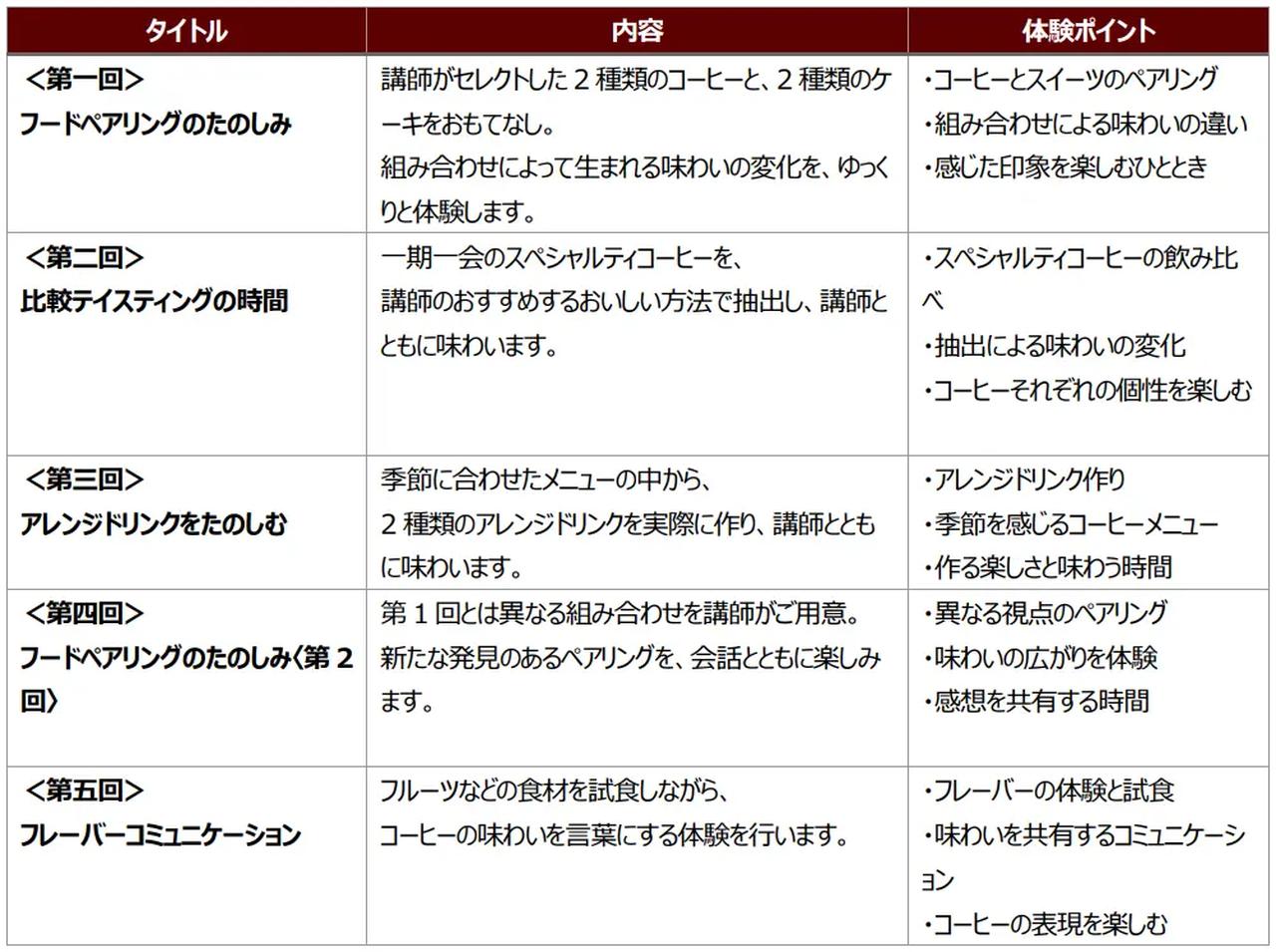 | タイトル | 内容 | 体験ポイント |
|---|---|---|
| <第一回> フードペアリングのたのしみ | 講師がセレクトした 2 種類のコーヒーと、2 種類のケーキをおもてなし。 組み合わせによって生まれる味わいの変化を、ゆっくりと体験します。 | ・コーヒーとスイーツのペアリング ・組み合わせによる味わいの違い ・感じた印象を楽しむひととき |
| <第二回> 比較テイスティングの時間 | 一期一会のスペシャルティコーヒーを、 講師のおすすめするおいしい方法で抽出し、講師とともに味わいます。 | ・スペシャルティコーヒーの飲み比べ ・抽出による味わいの変化 ・コーヒーそれぞれの個性を楽しむ |
| <第三回> アレンジドリンクをたのしむ | 季節に合わせたメニューの中から、 2 種類のアレンジドリンクを実際に作り、講師とともに味わいます。 | ・アレンジドリンク作り ・季節を感じるコーヒーメニュー ・作る楽しさと味わう時間 |
| <第四回> フードペアリングのたのしみ〈第 2 回〉 | 第 1 回とは異なる組み合わせを講師がご用意。 新たな発見のあるペアリングを、会話とともに楽しみます。 | ・異なる視点のペアリング ・味わいの広がりを体験 ・感想を共有する時間 |
| <第五回> フレーバーコミュニケーション | フルーツなどの食材を試食しながら、 コーヒーの味わいを言葉にする体験を行います。 | ・フレーバーの体験と試食 ・味わいを共有するコミュニケーション ・コーヒーの表現を楽しむ |